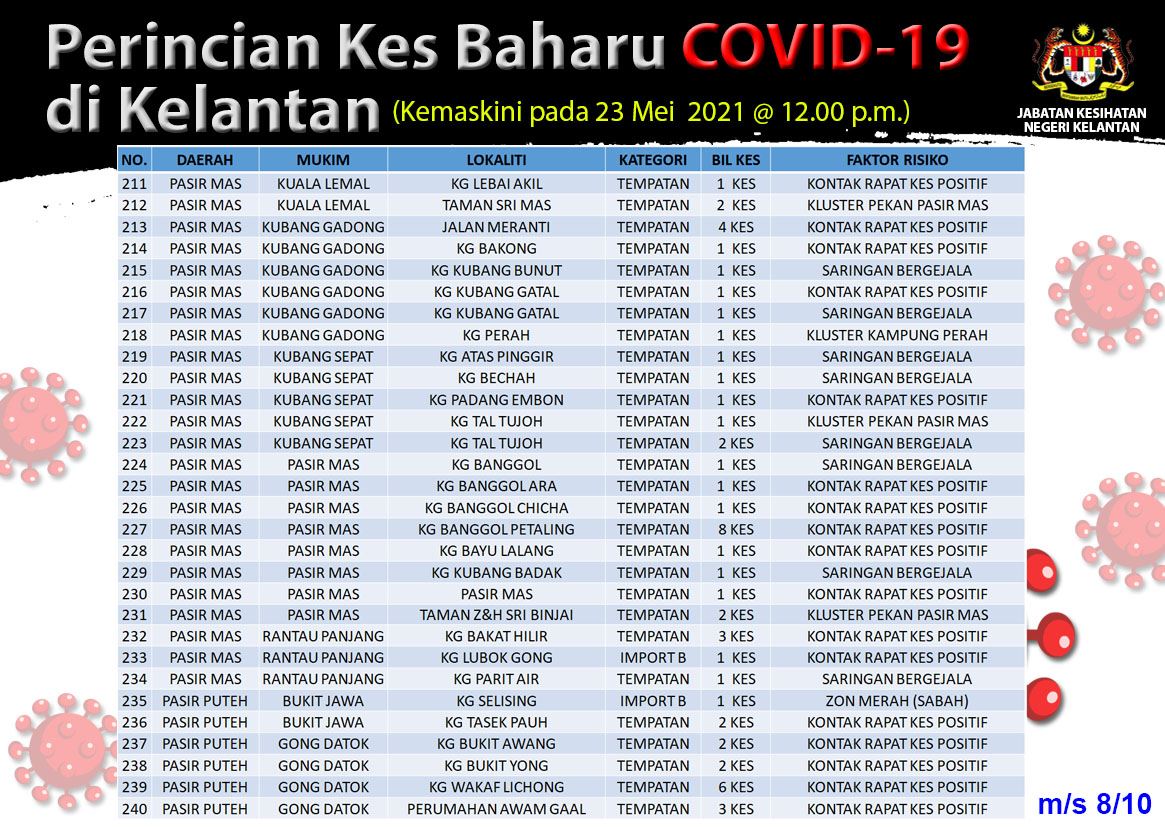 Perincian Kes Baharu COVID-19 di Kelantan (Kemaskini pada 23 Mei 2021 @ 12.00 p.m.)

JABATAN KESIHATAN NEGERI KELANTAN

| NO. | DAERAH | MUKIM | LOKALITI | KATEGORI | BIL KES | FAKTOR RISIKO |
|---|---|---|---|---|---|---|
| 211 | PASIR MAS | KUALA LEMAL | KG LEBAI AKIL | TEMPATAN | 1 KES | KONTAK RAPAT KES POSITIF |
| 212 | PASIR MAS | KUALA LEMAL | TAMAN SRI MAS | TEMPATAN | 2 KES | KLUSTER PEKAN PASIR MAS |
| 213 | PASIR MAS | KUBANG GADONG | JALAN MERANTI | TEMPATAN | 4 KES | KONTAK RAPAT KES POSITIF |
| 214 | PASIR MAS | KUBANG GADONG | KG BAKONG | TEMPATAN | 1 KES | KONTAK RAPAT KES POSITIF |
| 215 | PASIR MAS | KUBANG GADONG | KG KUBANG BUNUT | TEMPATAN | 1 KES | SARINGAN BERGEJALA |
| 216 | PASIR MAS | KUBANG GADONG | KG KUBANG GATAL | TEMPATAN | 1 KES | KONTAK RAPAT KES POSITIF |
| 217 | PASIR MAS | KUBANG GADONG | KG KUBANG GATAL | TEMPATAN | 1 KES | SARINGAN BERGEJALA |
| 218 | PASIR MAS | KUBANG GADONG | KG PERAH | TEMPATAN | 1 KES | KLUSTER KAMPUNG PERAH |
| 219 | PASIR MAS | KUBANG SEPAT | KG ATAS PINGGIR | TEMPATAN | 1 KES | SARINGAN BERGEJALA |
| 220 | PASIR MAS | KUBANG SEPAT | KG BECHAH | TEMPATAN | 1 KES | SARINGAN BERGEJALA |
| 221 | PASIR MAS | KUBANG SEPAT | KG PADANG EMBON | TEMPATAN | 1 KES | KONTAK RAPAT KES POSITIF |
| 222 | PASIR MAS | KUBANG SEPAT | KG TAL TUJOH | TEMPATAN | 1 KES | KLUSTER PEKAN PASIR MAS |
| 223 | PASIR MAS | KUBANG SEPAT | KG TAL TUJOH | TEMPATAN | 2 KES | SARINGAN BERGEJALA |
| 224 | PASIR MAS | PASIR MAS | KG BANGGOL | TEMPATAN | 1 KES | SARINGAN BERGEJALA |
| 225 | PASIR MAS | PASIR MAS | KG BANGGOL ARA | TEMPATAN | 1 KES | KONTAK RAPAT KES POSITIF |
| 226 | PASIR MAS | PASIR MAS | KG BANGGOL CHICHA | TEMPATAN | 1 KES | KONTAK RAPAT KES POSITIF |
| 227 | PASIR MAS | PASIR MAS | KG BANGGOL PETALING | TEMPATAN | 8 KES | KONTAK RAPAT KES POSITIF |
| 228 | PASIR MAS | PASIR MAS | KG BAYU LALANG | TEMPATAN | 1 KES | KONTAK RAPAT KES POSITIF |
| 229 | PASIR MAS | PASIR MAS | KG KUBANG BADAK | TEMPATAN | 1 KES | SARINGAN BERGEJALA |
| 230 | PASIR MAS | PASIR MAS | PASIR MAS | TEMPATAN | 1 KES | KONTAK RAPAT KES POSITIF |
| 231 | PASIR MAS | PASIR MAS | TAMAN Z&H SRI BINJAI | TEMPATAN | 2 KES | KLUSTER PEKAN PASIR MAS |
| 232 | PASIR MAS | RANTAU PANJANG | KG BAKAT HILIR | TEMPATAN | 3 KES | KONTAK RAPAT KES POSITIF |
| 233 | PASIR MAS | RANTAU PANJANG | KG LUBOK GONG | IMPORT B | 1 KES | KONTAK RAPAT KES POSITIF |
| 234 | PASIR MAS | RANTAU PANJANG | KG PARIT AIR | TEMPATAN | 1 KES | SARINGAN BERGEJALA |
| 235 | PASIR PUTEH | BUKIT JAWA | KG SELISING | IMPORT B | 1 KES | ZON MERAH (SABAH) |
| 236 | PASIR PUTEH | BUKIT JAWA | KG TASEK PAUH | TEMPATAN | 2 KES | KONTAK RAPAT KES POSITIF |
| 237 | PASIR PUTEH | GONG DATOK | KG BUKIT AWANG | TEMPATAN | 2 KES | KONTAK RAPAT KES POSITIF |
| 238 | PASIR PUTEH | GONG DATOK | KG BUKIT YONG | TEMPATAN | 2 KES | KONTAK RAPAT KES POSITIF |
| 239 | PASIR PUTEH | GONG DATOK | KG WAKAF LICHONG | TEMPATAN | 6 KES | KONTAK RAPAT KES POSITIF |
| 240 | PASIR PUTEH | GONG DATOK | PERUMAHAN AWAM GAAL | TEMPATAN | 3 KES | KONTAK RAPAT KES POSITIF |

m/s 8/10